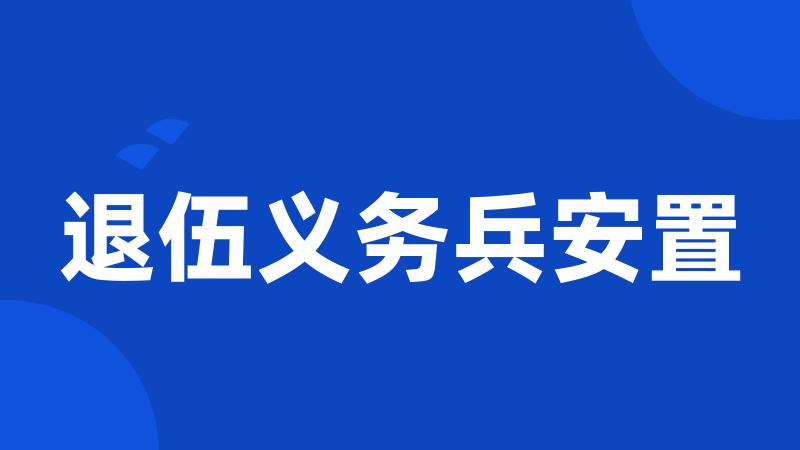 退伍义务兵安置